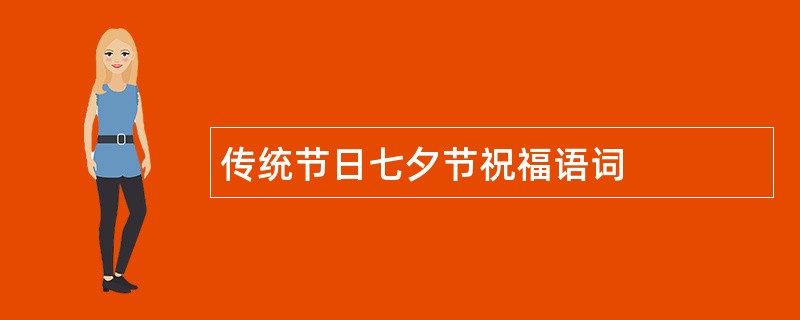 传统节日七夕节祝福语词